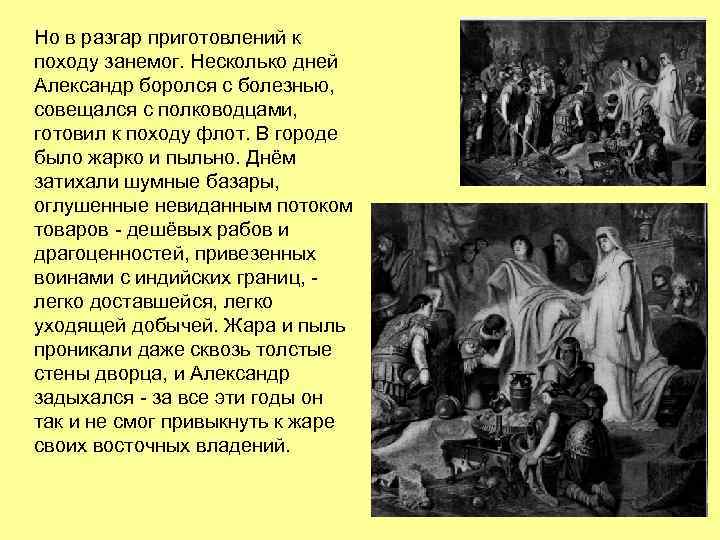 Но в разгар приготовлений к походу занемог. Несколько дней Александр боролся с болезнью, совещался с полководцами, готовил к походу флот. В городе было жарко и пыльно. Днём затихали шумные базары, оглушенные невиданным потоком товаров - дешёвых рабов и драгоценностей, привезенных воинами с индийских границ, - легко доставшейся, легко уходящей добычей. Жара и пыль проникали даже сквозь толстые стены дворца, и Александр задыхался - за все эти годы он так и не смог привыкнуть к жаре своих восточных владений.